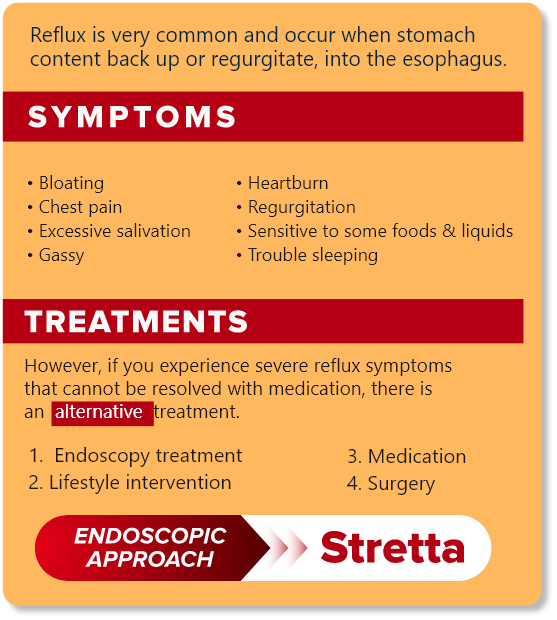 Reflux is very common and occur when stomach content back up or regurgitate, into the esophagus.

SYMPTOMS

• Bloating
• Chest pain
• Excessive salivation
• Gassy

• Heartburn
• Regurgitation
• Sensitive to some foods & liquids
• Trouble sleeping

TREATMENTS

However, if you experience severe reflux symptoms that cannot be resolved with medication, there is an alternative treatment.

1. Endoscopy treatment
2. Lifestyle intervention

3. Medication
4. Surgery

ENDOSCOPIC APPROACH

Stretta